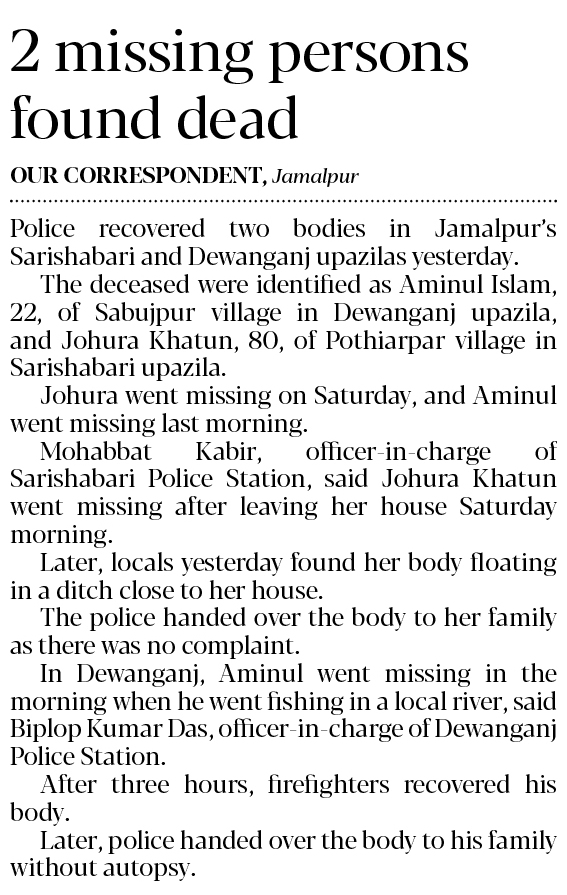 2 missing persons found dead

OUR CORRESPONDENT, Jamalpur

Police recovered two bodies in Jamalpur's Sarishabari and Dewanganj upazilas yesterday.

The deceased were identified as Aminul Islam, 22, of Sabujpur village in Dewanganj upazila, and Johura Khatun, 80, of Pothiarpar village in Sarishabari upazila.

Johura went missing on Saturday, and Aminul went missing last morning.

Mohabbat Kabir, officer-in-charge of Sarishabari Police Station, said Johura Khatun went missing after leaving her house Saturday morning.

Later, locals yesterday found her body floating in a ditch close to her house.

The police handed over the body to her family as there was no complaint.

In Dewanganj, Aminul went missing in the morning when he went fishing in a local river, said Biplop Kumar Das, officer-in-charge of Dewanganj Police Station.

After three hours, firefighters recovered his body.

Later, police handed over the body to his family without autopsy.